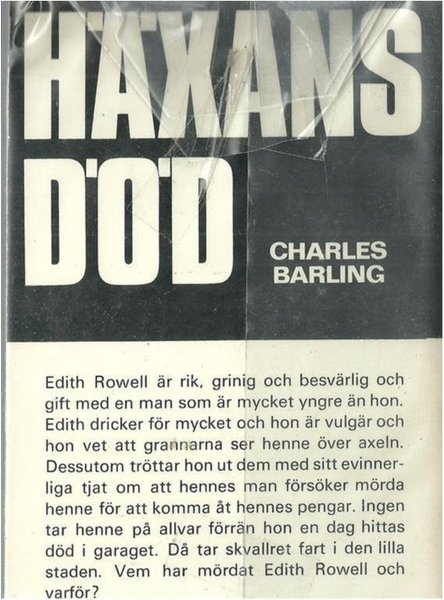 HÄXANS DÖD

CHARLES BARLING

Edith Rowell är rik, grinig och besvärlig och gift med en man som är mycket yngre än hon. Edith dricker för mycket och hon är vulgär och hon vet att grannarna ser henne över axeln. Dessutom tröttar hon ut dem med sitt evinnerliga tjat om att hennes man försöker mörda henne för att komma åt hennes pengar. Ingen tar henne på allvar förrän hon en dag hittas död i garaget. Då tar skvallret fart i den lilla staden. Vem har mördat Edith Rowell och varför?